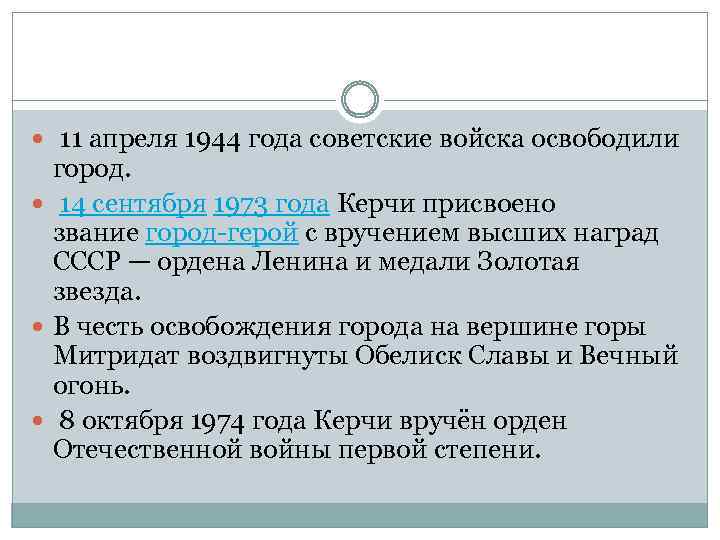 • 11 апреля 1944 года советские войска освободили город.

• 14 сентября 1973 года Керчи присвоено звание город-герой с вручением высших наград СССР — ордена Ленина и медали Золотая звезда.

• В честь освобождения города на вершине горы Митридат воздвигнуты Обелиск Славы и Вечный огонь.

• 8 октября 1974 года Керчи вручён орден Отечественной войны первой степени.